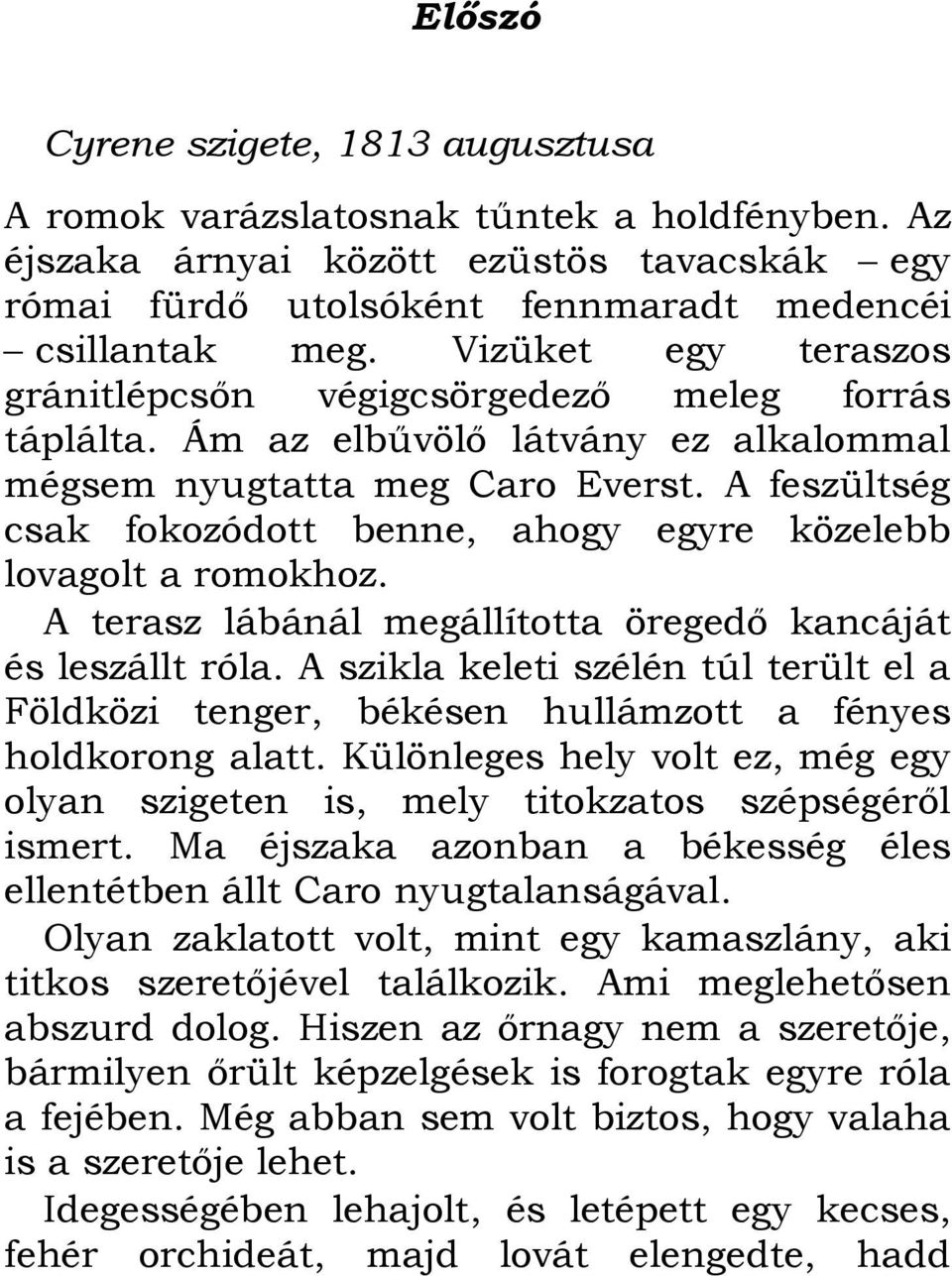 Előszó

Cyrene szigete, 1813 augusztusa

A romok varázslatosnak tűntek a holdfényben. Az éjszaka árnyai között ezüstös tavacskák – egy római fürdő utolsóként fennmaradt medencéi – csillantak meg. Vizüket egy teraszos gránitlépcsőn végigcsörgedező meleg forrás táplálta. Ám az elbűvölő látvány ez alkalommal mégsem nyugtatta meg Caro Everst. A feszültség csak fokozódott benne, ahogy egyre közelebb lovagolt a romokhoz.

A terasz lábánál megállította öregedő kancáját és leszállt róla. A szikla keleti szélén túl terült el a Földközi tenger, békésen hullámzott a fényes holdkorong alatt. Különleges hely volt ez, még egy olyan szigeten is, mely titokzatos szépségéről ismert. Ma éjszaka azonban a békesség éles ellentétben állt Caro nyugtalanságával.

Olyan zaklatott volt, mint egy kamaszlány, aki titkos szeretőjével találkozik. Ami meglehetősen abszurd dolog. Hiszen az őrnagy nem a szeretője, bármilyen őrült képzelgések is forogtak egyre róla a fejében. Még abban sem volt biztos, hogy valaha is a szeretője lehet.

Idegességében lehajolt, és letépett egy kecses, fehér orchideát, majd lovát elengedte, hadd